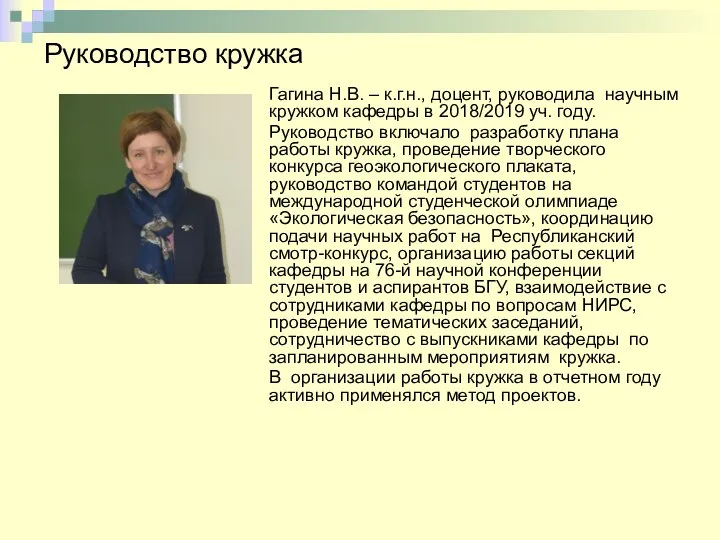 Руководство кружка

Гагина Н.В. – к.г.н., доцент, руководила научным кружком кафедры в 2018/2019 уч. году.

Руководство включало разработку плана работы кружка, проведение творческого конкурса геоэкологического плаката, руководство командой студентов на международной студенческой олимпиаде «Экологическая безопасность», координацию подачи научных работ на Республиканский смотр-конкурс, организацию работы секций кафедры на 76-й научной конференции студентов и аспирантов БГУ, взаимодействие с сотрудниками кафедры по вопросам НИРС, проведение тематических заседаний, сотрудничество с выпускниками кафедры по запланированным мероприятиям кружка.

В организации работы кружка в отчетном году активно применялся метод проектов.